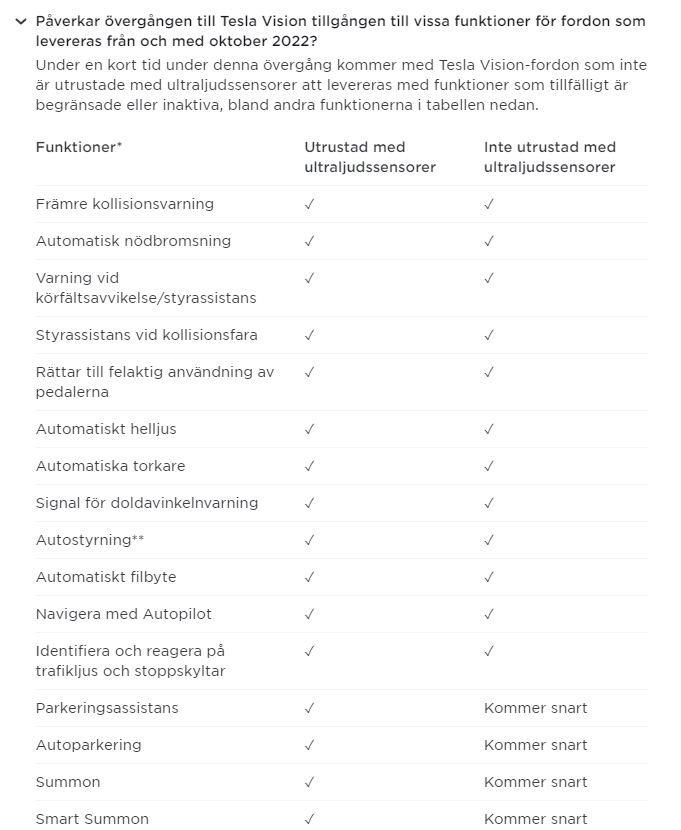 Påverkar övergången till Tesla Vision tillgången till vissa funktioner för fordon som levereras från och med oktober 2022?

Under en kort tid under denna övergång kommer med Tesla Vision-fordon som inte är utrustade med ultraljudssensorer att levereras med funktioner som tillfälligt är begränsade eller inaktiva, bland andra funktionerna i tabellen nedan.

| Funktioner* | Utrustad med ultraljudssensorer | Inte utrustad med ultraljudssensorer |
|---|---|---|
| Främre kollisionsvarning | ✓ | ✓ |
| Automatisk nödbromsning | ✓ | ✓ |
| Varning vid körfältsavvikelse/styrassistans | ✓ | ✓ |
| Styrassistans vid kollisionsfara | ✓ | ✓ |
| Rättar till felaktig användning av pedalerna | ✓ | ✓ |
| Automatiskt helljus | ✓ | ✓ |
| Automatiska torkare | ✓ | ✓ |
| Signal för doldavinkelnvarning | ✓ | ✓ |
| Autostyrning** | ✓ | ✓ |
| Automatiskt filbyte | ✓ | ✓ |
| Navigera med Autopilot | ✓ | ✓ |
| Identifiera och reagera på trafikljus och stoppskyltar | ✓ | ✓ |
| Parkeringsassistans | ✓ | Kommer snart |
| Autoparkering | ✓ | Kommer snart |
| Summon | ✓ | Kommer snart |
| Smart Summon | ✓ | Kommer snart |